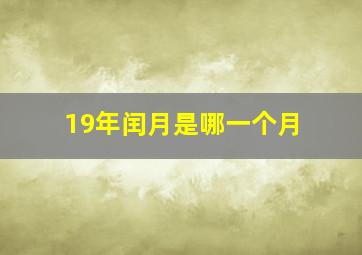 19年闰月是哪一个月